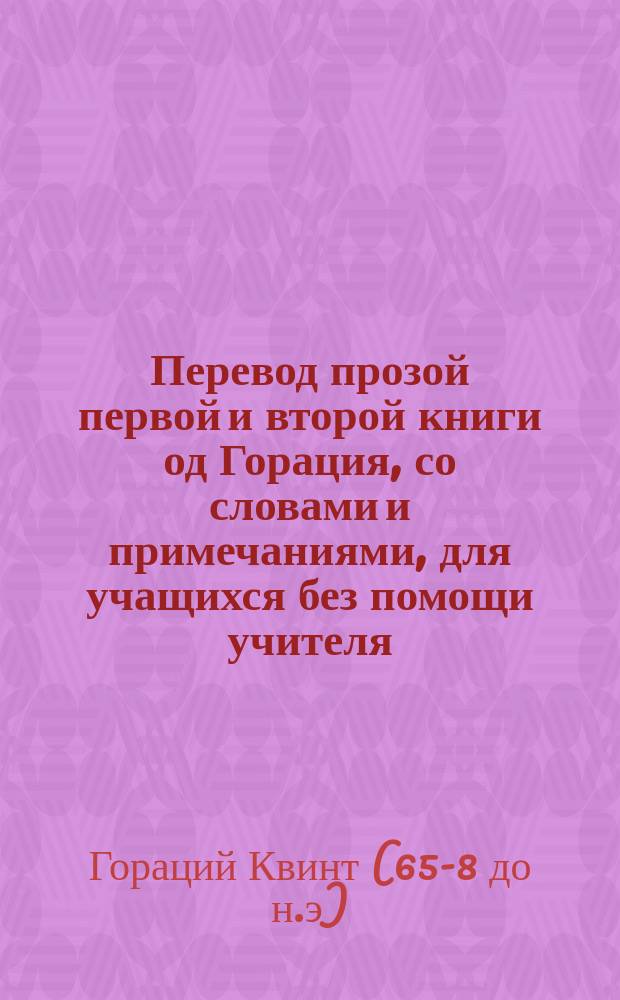 Перевод прозой первой и второй книги од Горация, со словами и примечаниями, для учащихся без помощи учителя

Гораций Квинт (65-8 до н.э.)